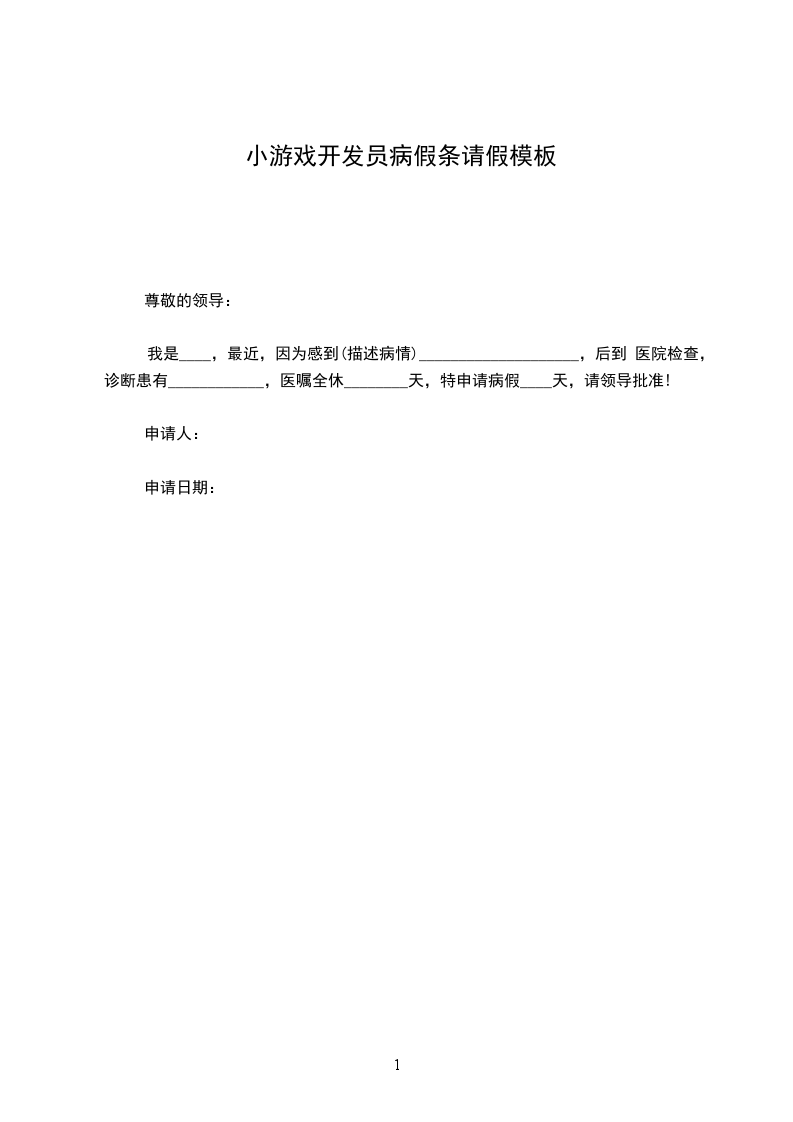 小游戏开发员病假条请假模板

尊敬的领导：

我是____，最近，因为感到(描述病情)____________________，后到 医院检查，诊断患有____________，医嘱全休________天，特申请病假____天，请领导批准！

申请人：

申请日期：

1